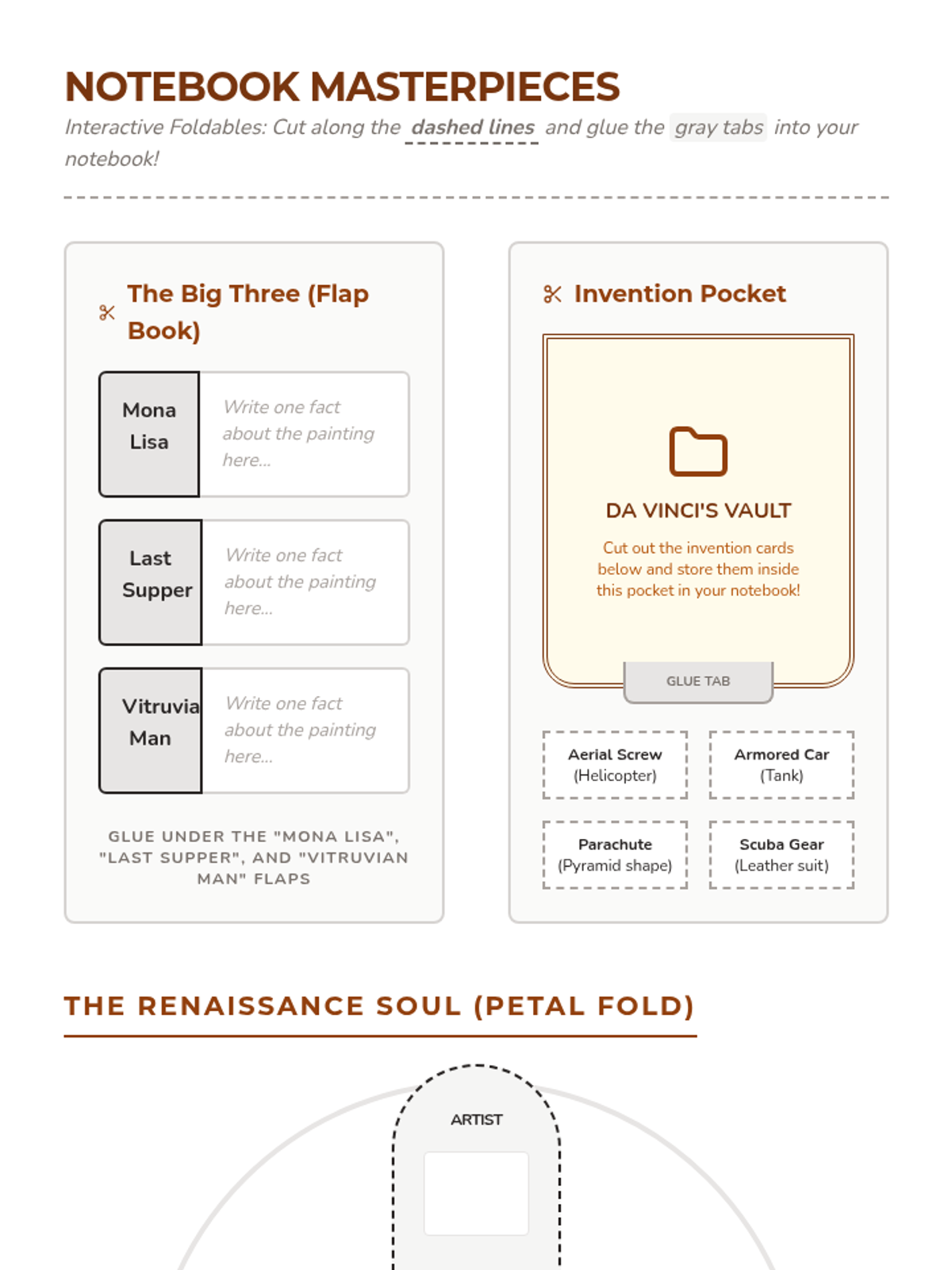 NOTEBOOK MASTERPIECES

Interactive Foldables: Cut along the dashed lines and glue the gray tabs into your notebook!

The Big Three (Flap Book)

Mona Lisa

Write one fact about the painting here...

Last Supper

Write one fact about the painting here...

Vitruvia Man

Write one fact about the painting here...

GLUE UNDER THE "MONA LISA", "LAST SUPPER", AND "VITRUVIAN MAN" FLAPS

Invention Pocket

DA VINCI'S VAULT

Cut out the invention cards below and store them inside this pocket in your notebook!

GLUE TAB

Aerial Screw (Helicopter)

Armored Car (Tank)

Parachute (Pyramid shape)

Scuba Gear (Leather suit)

THE RENAISSANCE SOUL (PETAL FOLD)

ARTIST